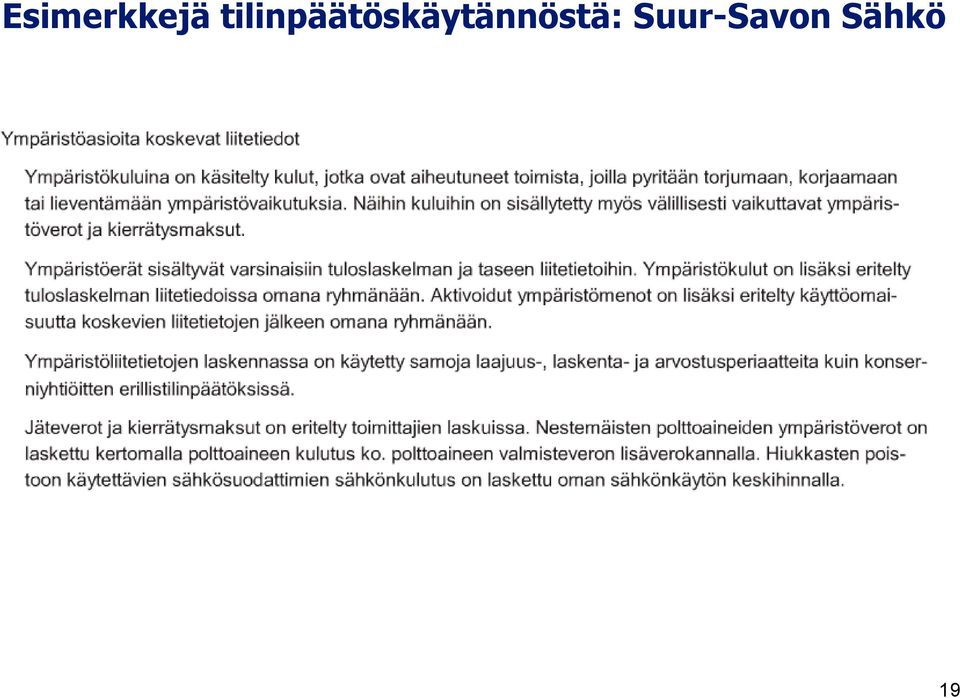 Esimerkkejä tilinpäätöskäytännöstä: Suur-Savon Sähkö

Ympäristöasioita koskevat liitetiedot

Ympäristökuluina on käsitelty kulut, jotka ovat aiheutuneet toimista, joilla pyritään torjumaan, korjaamaan tai lieventämään ympäristövaikutuksia. Näihin kuluihin on sisällytetty myös välillisesti vaikuttavat ympäristöverot ja kierrätysmaksut.

Ympäristöerät sisältyvät varsinaisiin tuloslaskelman ja taseen liitetietoihin. Ympäristökulut on lisäksi eritelty tuloslaskelman liitetiedoissa omana ryhmänään. Aktivoidut ympäristömenot on lisäksi eritelty käyttöomaisuutta koskevien liitetietojen jälkeen omana ryhmänään.

Ympäristöliitetietojen laskennassa on käytetty samoja laajuus-, laskenta- ja arvostusperiaatteita kuin konserniyhtiöitten erillistilinpäätöksissä.

Jäteverot ja kierrätysmaksut on eritelty toimittajien laskuissa. Nestemäisten polttoaineiden ympäristöverot on laskettu kertomalla polttoaineen kulutus ko. polttoaineen valmisteveron lisäverokannalla. Hiukkasten poistoon käytettävien sähkösuodattimien sähkönkulutus on laskettu oman sähkönkäytön keskihinnalla.

19